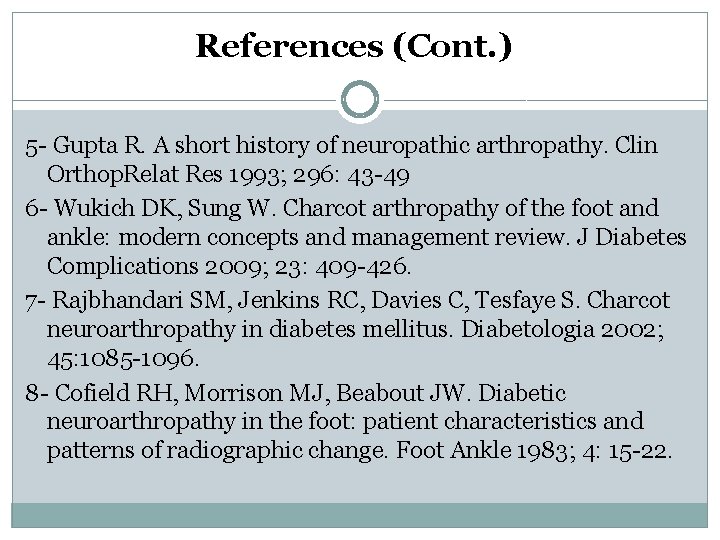 References (Cont.)

5- Gupta R. A short history of neuropathic arthropathy. Clin OrthopRelat Res 1993; 296: 43-49

6- Wukich DK, Sung W. Charcot arthropathy of the foot and ankle: modern concepts and management review. J Diabetes Complications 2009; 23: 409-426.

7- Rajbhandari SM, Jenkins RC, Davies C, Tesfaye S. Charcot neuroarthropathy in diabetes mellitus. Diabetologia 2002; 45:1085-1096.

8- Cofield RH, Morrison MJ, Beabout JW. Diabetic neuroarthropathy in the foot: patient characteristics and patterns of radiographic change. Foot Ankle 1983; 4: 15-22.